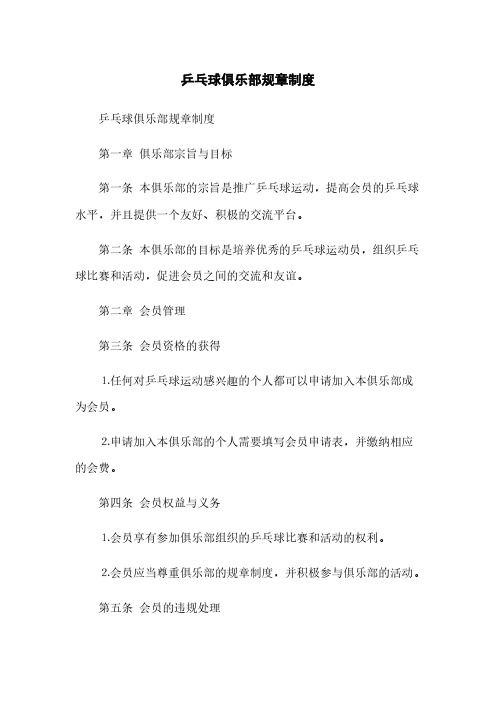 乒乓球俱乐部规章制度

乒乓球俱乐部规章制度

第一章 俱乐部宗旨与目标

第一条 本俱乐部的宗旨是推广乒乓球运动，提高会员的乒乓球水平，并且提供一个友好、积极的交流平台。

第二条 本俱乐部的目标是培养优秀的乒乓球运动员，组织乒乓球比赛和活动，促进会员之间的交流和友谊。

第二章 会员管理

第三条 会员资格的获得

1.任何对乒乓球运动感兴趣的个人都可以申请加入本俱乐部成为会员。

2.申请加入本俱乐部的个人需要填写会员申请表，并缴纳相应的会费。

第四条 会员权益与义务

1.会员享有参加俱乐部组织的乒乓球比赛和活动的权利。

2.会员应当尊重俱乐部的规章制度，并积极参与俱乐部的活动。

第五条 会员的违规处理